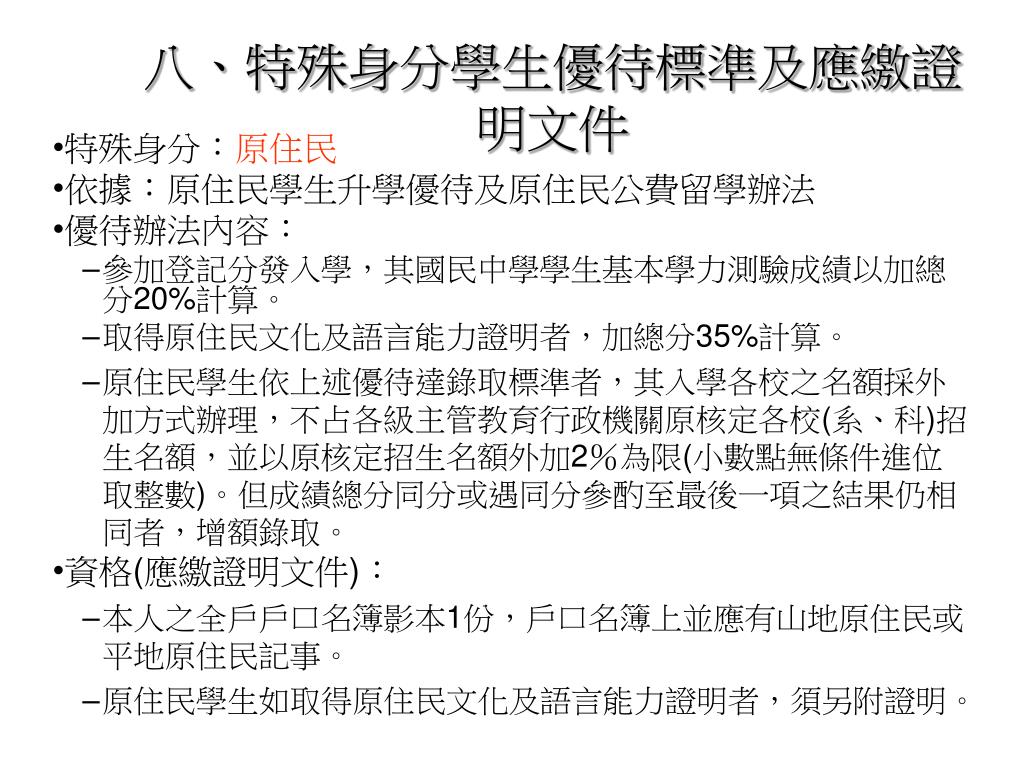 八、特殊身分學生優待標準及應繳證明文件

•特殊身分：原住民
•依據：原住民學生升學優待及原住民公費留學辦法
•優待辦法內容：
–參加登記分發入學，其國民中學學生基本學力測驗成績以加總分20%計算。
–取得原住民文化及語言能力證明者，加總分35%計算。
–原住民學生依上述優待達錄取標準者，其入學各校之名額採外加方式辦理，不占各級主管教育行政機關原核定各校(系、科)招生名額，並以原核定招生名額外加2%為限(小數點無條件進位取整數)。但成績總分同分或遇同分參酌至最後一項之結果仍相同者，增額錄取。
•資格(應繳證明文件)：
–本人之全戶戶口名簿影本1份，戶口名簿上並應有山地原住民或平地原住民記事。
–原住民學生如取得原住民文化及語言能力證明者，須另附證明。